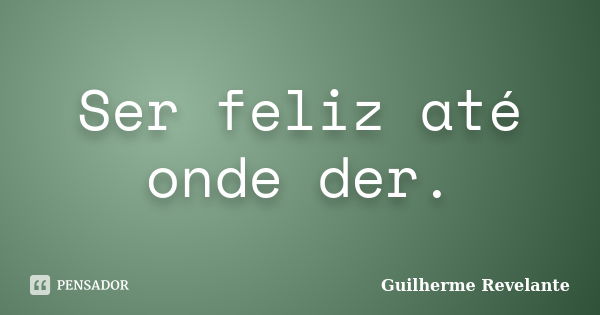 Ser feliz até onde der.

PENSADOR

Guilherme Revelante